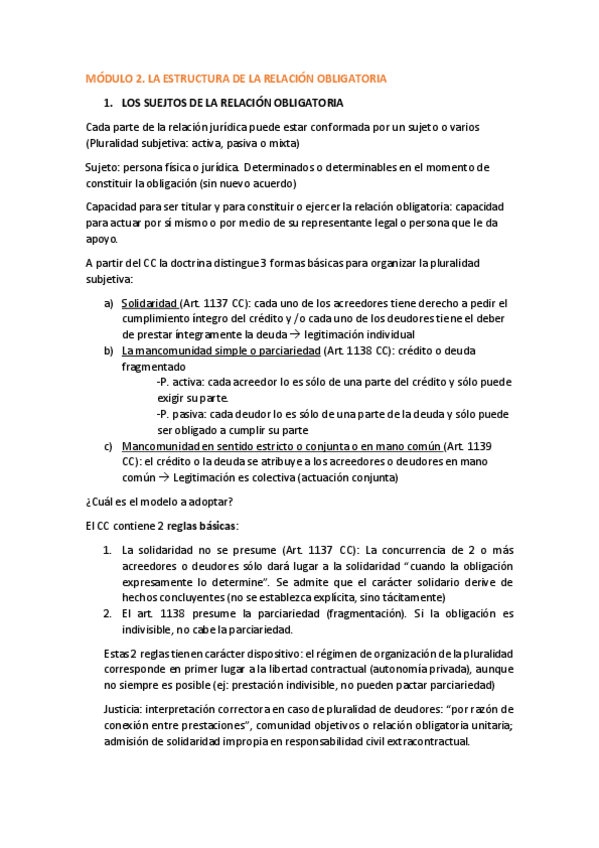 MÓDULO 2. LA ESTRUCTURA DE LA RELACIÓN OBLIGATORIA

1. LOS SUEJTOS DE LA RELACIÓN OBLIGATORIA

Cada parte de la relación jurídica puede estar conformada por un sujeto o varios (Pluralidad subjetiva: activa, pasiva o mixta)

Sujeto: persona física o jurídica. Determinados o determinables en el momento de constituir la obligación (sin nuevo acuerdo)

Capacidad para ser titular y para constituir o ejercer la relación obligatoria: capacidad para actuar por sí mismo o por medio de su representante legal o persona que le da apoyo.

A partir del CC la doctrina distingue 3 formas básicas para organizar la pluralidad subjetiva:

a) Solidaridad (Art. 1137 CC): cada uno de los acreedores tiene derecho a pedir el cumplimiento íntegro del crédito y /o cada uno de los deudores tiene el deber de prestar íntegramente la deuda → legitimación individual
b) La mancomunidad simple o parciariedad (Art. 1138 CC): crédito o deuda fragmentado
-P. activa: cada acreedor lo es sólo de una parte del crédito y sólo puede exigir su parte.
-P. pasiva: cada deudor lo es sólo de una parte de la deuda y sólo puede ser obligado a cumplir su parte
c) Mancomunidad en sentido estricto o conjunta o en mano común (Art. 1139 CC): el crédito o la deuda se atribuye a los acreedores o deudores en mano común → Legitimación es colectiva (actuación conjunta)

¿Cuál es el modelo a adoptar?

El CC contiene 2 reglas básicas:

1. La solidaridad no se presume (Art. 1137 CC): La concurrencia de 2 o más acreedores o deudores sólo dará lugar a la solidaridad "cuando la obligación expresamente lo determine". Se admite que el carácter solidario derive de hechos concluyentes (no se establezca explícita, sino tácitamente)
2. El art. 1138 presume la parciariedad (fragmentación). Si la obligación es indivisible, no cabe la parciariedad.

Estas 2 reglas tienen carácter dispositivo: el régimen de organización de la pluralidad corresponde en primer lugar a la libertad contractual (autonomía privada), aunque no siempre es posible (ej: prestación indivisible, no pueden pactar parciariedad)

Justicia: interpretación correctora en caso de pluralidad de deudores: "por razón de conexión entre prestaciones", comunidad objetivos o relación obligatoria unitaria; admisión de solidaridad impropia en responsabilidad civil extracontractual.